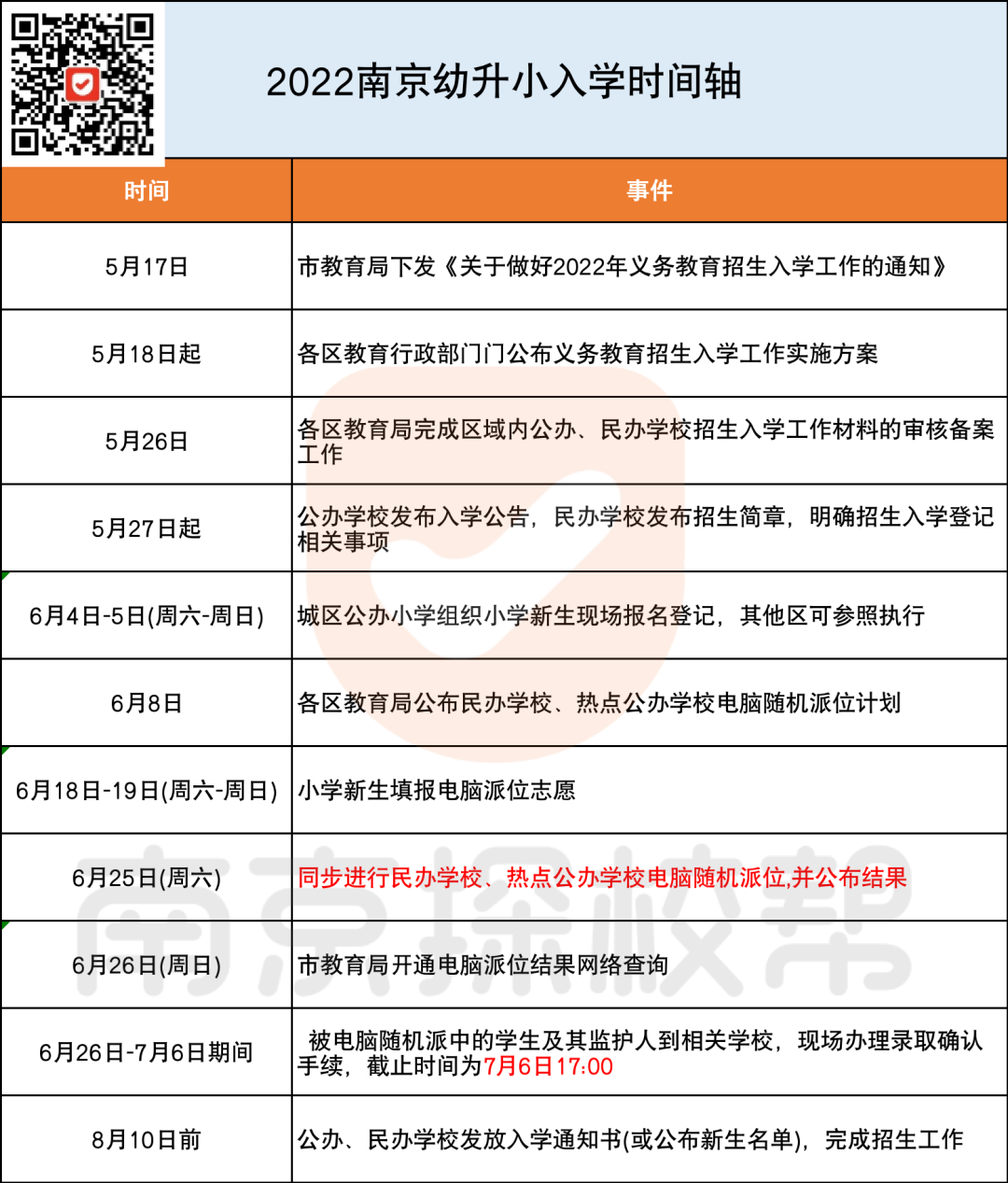 2022南京幼升小入学时间轴

| 时间 | 事件 |
|---|---|
| 5月17日 | 市教育局下发《关于做好2022年义务教育招生入学工作的通知》 |
| 5月18日起 | 各区教育行政部门门公布义务教育招生入学工作实施方案 |
| 5月26日 | 各区教育局完成区域内公办、民办学校招生入学工作材料的审核备案工作 |
| 5月27日起 | 公办学校发布入学公告，民办学校发布招生简章，明确招生入学登记相关事项 |
| 6月4日-5日(周六-周日) | 城区公办小学组织小学新生现场报名登记，其他区可参照执行 |
| 6月8日 | 各区教育局公布民办学校、热点公办学校电脑随机派位计划 |
| 6月18日-19日(周六-周日) | 小学新生填报电脑派位志愿 |
| 6月25日(周六) | 同步进行民办学校、热点公办学校电脑随机派位,并公布结果 |
| 6月26日(周日) | 市教育局开通电脑派位结果网络查询 |
| 6月26日-7月6日期间 | 被电脑随机派中的学生及其监护人到相关学校，现场办理录取确认手续，截止时间为7月6日17:00 |
| 8月10日前 | 公办、民办学校发放入学通知书(或公布新生名单)，完成招生工作 |

南京择校帮